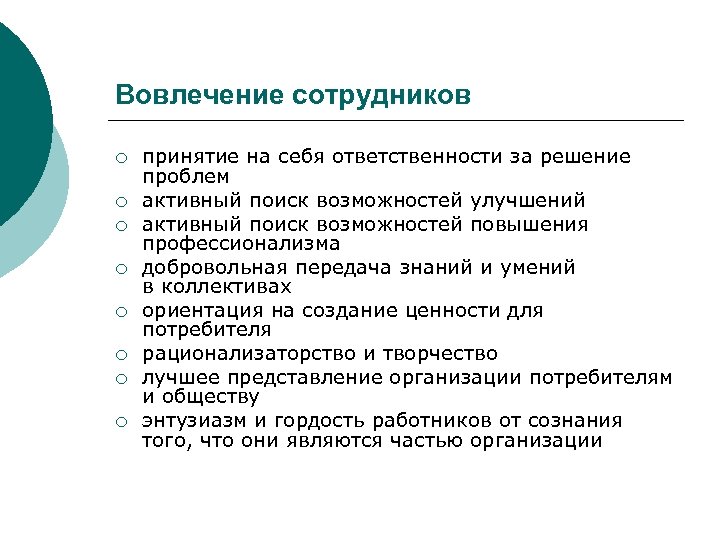 Вовлечение сотрудников

○ принятие на себя ответственности за решение проблем
○ активный поиск возможностей улучшений
○ активный поиск возможностей повышения профессионализма
○ добровольная передача знаний и умений в коллективах
○ ориентация на создание ценности для потребителя
○ рационализаторство и творчество
○ лучшее представление организации потребителям и обществу
○ энтузиазм и гордость работников от сознания того, что они являются частью организации